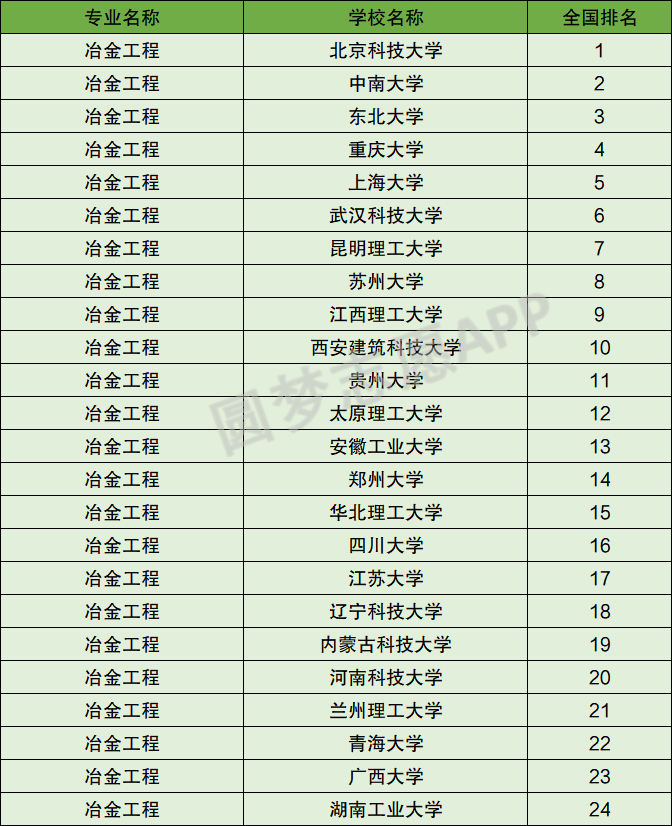 | 专业名称 | 学校名称 | 全国排名 |
|---|---|---|
| 冶金工程 | 北京科技大学 | 1 |
| 冶金工程 | 中南大学 | 2 |
| 冶金工程 | 东北大学 | 3 |
| 冶金工程 | 重庆大学 | 4 |
| 冶金工程 | 上海大学 | 5 |
| 冶金工程 | 武汉科技大学 | 6 |
| 冶金工程 | 昆明理工大学 | 7 |
| 冶金工程 | 苏州大学 | 8 |
| 冶金工程 | 江西理工大学 | 9 |
| 冶金工程 | 西安建筑科技大学 | 10 |
| 冶金工程 | 贵州大学 | 11 |
| 冶金工程 | 太原理工大学 | 12 |
| 冶金工程 | 安徽工业大学 | 13 |
| 冶金工程 | 郑州大学 | 14 |
| 冶金工程 | 华北理工大学 | 15 |
| 冶金工程 | 四川大学 | 16 |
| 冶金工程 | 江苏大学 | 17 |
| 冶金工程 | 辽宁科技大学 | 18 |
| 冶金工程 | 内蒙古科技大学 | 19 |
| 冶金工程 | 河南科技大学 | 20 |
| 冶金工程 | 兰州理工大学 | 21 |
| 冶金工程 | 青海大学 | 22 |
| 冶金工程 | 广西大学 | 23 |
| 冶金工程 | 湖南工业大学 | 24 |

圆梦志愿APP